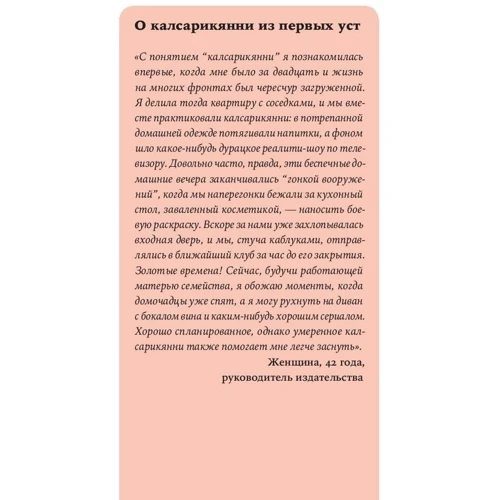 О калсарикянни из первых уст

«С понятием “калсарикянни” я познакомилась впервые, когда мне было за двадцать и жизнь на многих фронтах был чересчур загруженной. Я делила тогда квартиру с соседками, и мы вместе практиковали калсарикянни: в потрепанной домашней одежде потягивали напитки, а фоном шло какое-нибудь дурацкое реалити-шоу по телевизору. Довольно часто, правда, эти беспечные домашние вечера заканчивались “гонкой вооружений”, когда мы наперегонки бежали за кухонный стол, заваленный косметикой, — наносить боевую раскраску. Вскоре за нами уже захлопывалась входная дверь, и мы, стуча каблуками, отправлялись в ближайший клуб за час до его закрытия. Золотые времена! Сейчас, будучи работающей матерью семейства, я обожаю моменты, когда домочадцы уже спят, а я могу рухнуть на диван с бокалом вина и каким-нибудь хорошим сериалом. Хорошо спланированное, однако умеренное калсарикянни также помогает мне легче заснуть».

Женщина, 42 года,
руководитель издательства